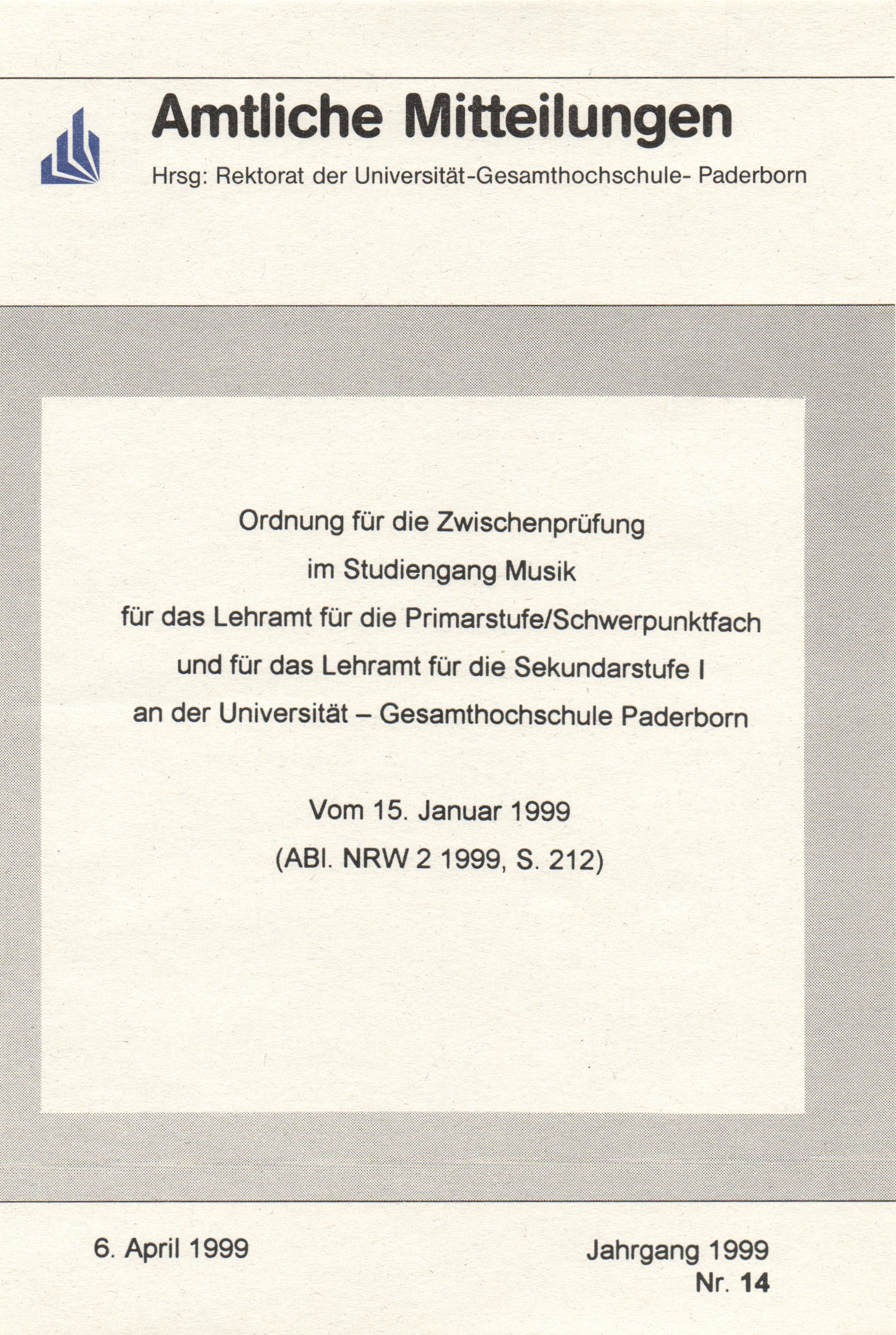 Amtliche Mitteilungen

Hrsg: Rektorat der Universität-Gesamthochschule- Paderborn

Ordnung für die Zwischenprüfung
im Studiengang Musik
für das Lehramt für die Primarstufe/Schwerpunktfach
und für das Lehramt für die Sekundarstufe I
an der Universität – Gesamthochschule Paderborn

Vom 15. Januar 1999
(ABl. NRW 2 1999, S. 212)

6. April 1999

Jahrgang 1999
Nr. 14